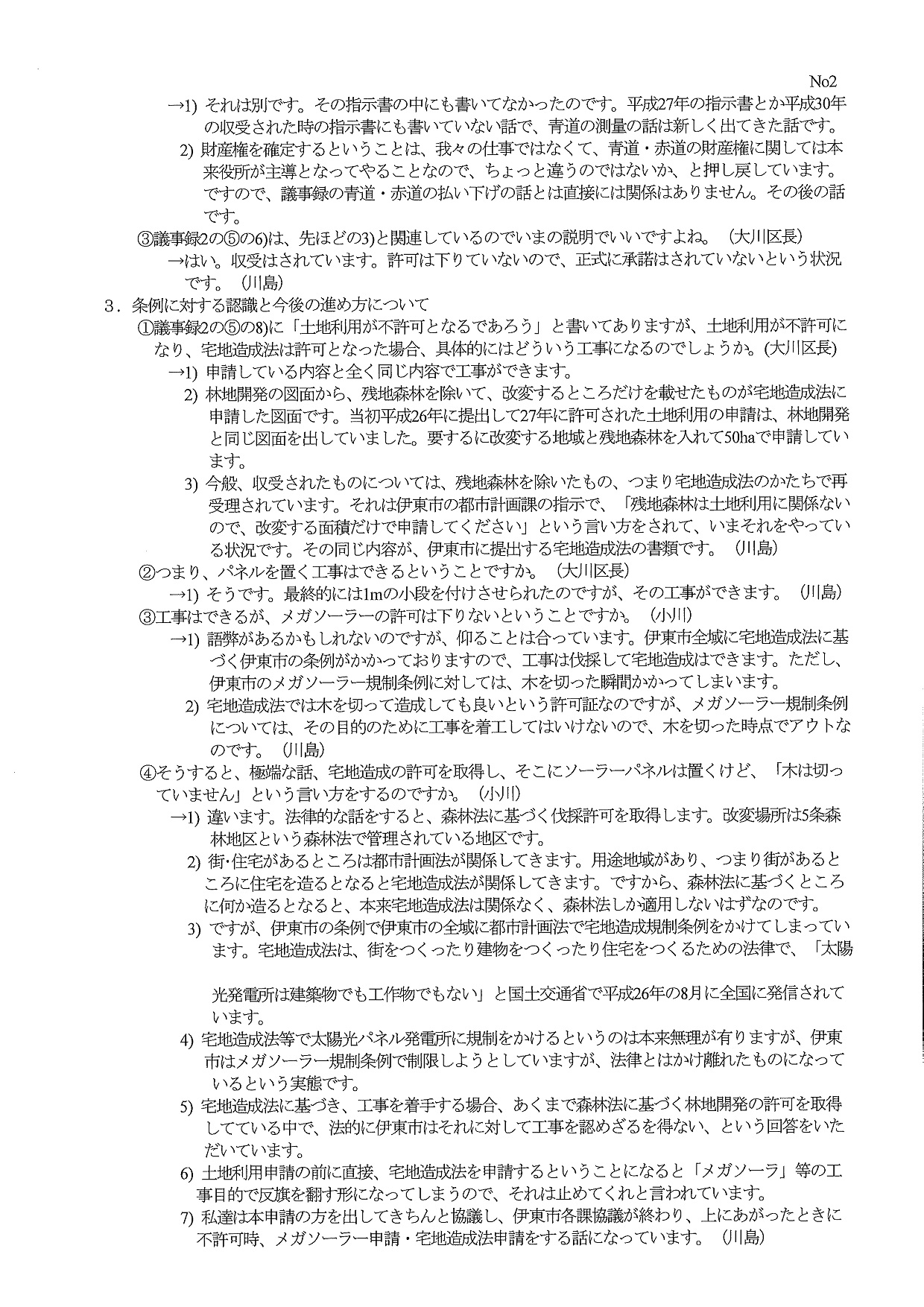 No2

→1) それは別です。その指示書の中にも書いてなかったのです。平成27年の指示書とか平成30年の収受された時の指示書にも書いていない話で、青道の測量の話は新しく出てきた話です。

2) 財産権を確定するということは、我々の仕事ではなくて、青道・赤道の財産権に関しては本来役所が主導となってやることなので、ちょっと違うのではないか、と押し戻しています。ですので、議事録の青道・赤道の払い下げの話とは直接には関係はありません。その後の話です。

③議事録2の⑤の6)は、先ほどの3)と関連しているのでいまの説明でいいですよね。（大川区長）

→はい。収受はされています。許可は下りていないので、正式に承諾はされていないという状況です。（川島）

3．条例に対する認識と今後の進め方について

①議事録2の⑤の8)に「土地利用が不許可となるであろう」と書いてありますが、土地利用が不許可になり、宅地造成法は許可となった場合、具体的にはどういう工事になるのでしょうか。(大川区長)

→1) 申請している内容と全く同じ内容で工事ができます。

2) 林地開発の図面から、残地森林を除いて、改変するところだけを載せたものが宅地造成法に申請した図面です。当初平成26年に提出して27年に許可された土地利用の申請は、林地開発と同じ図面を出していました。要するに改変する地域と残地森林を入れて50haで申請しています。

3) 今般、収受されたものについては、残地森林を除いたもの、つまり宅地造成法のかたちで再受理されています。それは伊東市の都市計画課の指示で、「残地森林は土地利用に関係ないので、改変する面積だけで申請してください」という言い方をされて、いまそれをやっている状況です。その同じ内容が、伊東市に提出する宅地造成法の書類です。（川島）

②つまり、パネルを置く工事はできるということですか。（大川区長）

→1) そうです。最終的には1mの小段を付けさせられたのですが、その工事ができます。（川島）

③工事はできるが、メガソーラーの許可は下りないということですか。（小川）

→1) 語弊があるかもしれないのですが、仰ることは合っています。伊東市全域に宅地造成法に基づく伊東市の条例がかかっておりますので、工事は伐採して宅地造成はできます。ただし、伊東市のメガソーラー規制条例に対しては、木を切った瞬間かかってしまいます。

2) 宅地造成法では木を切って造成しても良いという許可証なのですが、メガソーラー規制条例については、その目的のために工事を着工してはいけないので、木を切った時点でアウトなのです。（川島）

④そうすると、極端な話、宅地造成の許可を取得し、そこにソーラーパネルは置くけど、「木は切っていません」という言い方をするのですか。（小川）

→1) 違います。法律的な話をすると、森林法に基づく伐採許可を取得します。改変場所は5条森林地区という森林法で管理されている地区です。

2) 街･住宅があるところは都市計画法が関係してきます。用途地域があり、つまり街があるところに住宅を造るとなると宅地造成法が関係してきます。ですから、森林法に基づくところに何か造るとなると、本来宅地造成法は関係なく、森林法しか適用しないはずなのです。

3) ですが、伊東市の条例で伊東市の全域に都市計画法で宅地造成規制条例をかけてしまっています。宅地造成法は、街をつくったり建物をつくったり住宅をつくるための法律で、「太陽光発電所は建築物でも工作物でもない」と国土交通省で平成26年の8月に全国に発信されています。

4) 宅地造成法等で太陽光パネル発電所に規制をかけるというのは本来無理が有りますが、伊東市はメガソーラー規制条例で制限しようとしていますが、法律とはかけ離れたものになっているという実態です。

5) 宅地造成法に基づき、工事を着手する場合、あくまで森林法に基づく林地開発の許可を取得してている中で、法的に伊東市はそれに対して工事を認めざるを得ない、という回答をいただいています。

6) 土地利用申請の前に直接、宅地造成法を申請するということになると「メガソーラ」等の工事目的で反旗を翻す形になってしまうので、それは止めてくれと言われています。

7) 私達は本申請の方を出してきちんと協議し、伊東市各課協議が終わり、上にあがったときに不許可時、メガソーラー申請・宅地造成法申請をする話になっています。（川島）